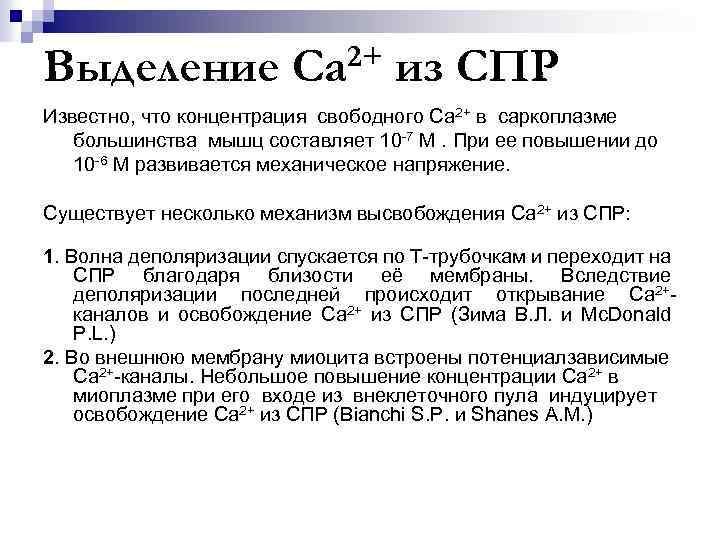 Выделение $Ca^{2+}$ из СПР

Известно, что концентрация свободного $Ca^{2+}$ в саркоплазме большинства мышц составляет $10^{-7}$ М . При ее повышении до $10^{-6}$ М развивается механическое напряжение.

Существует несколько механизм высвобождения $Ca^{2+}$ из СПР:

1. Волна деполяризации спускается по Т-трубочкам и переходит на СПР благодаря близости её мембраны. Вследствие деполяризации последней происходит открывание $Ca^{2+}$-каналов и освобождение $Ca^{2+}$ из СПР (Зима В.Л. и McDonald P.L.)

2. Во внешнюю мембрану миоцита встроены потенциалзависимые $Ca^{2+}$-каналы. Небольшое повышение концентрации $Ca^{2+}$ в миоплазме при его входе из внеклеточного пула индуцирует освобождение $Ca^{2+}$ из СПР (Bianchi S.P. и Shanes A.M.)